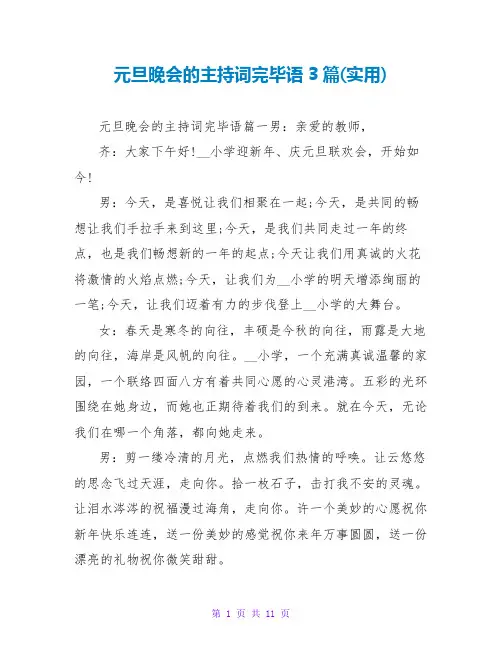 元旦晚会的主持词完毕语 3 篇(实用)

元旦晚会的主持词完毕语篇一男：亲爱的教师，

齐：大家下午好!__小学迎新年、庆元旦联欢会，开始如今!

男：今天，是喜悦让我们相聚在一起;今天，是共同的畅想让我们手拉手来到这里;今天，是我们共同走过一年的终点，也是我们畅想新的一年的起点;今天让我们用真诚的火花将激情的火焰点燃;今天，让我们为__小学的明天增添绚丽的一笔;今天，让我们迈着有力的步伐登上__小学的大舞台。

女：春天是寒冬的向往，丰硕是今秋的向往，雨露是大地的向往，海岸是风帆的向往。__小学，一个充满真诚温馨的家园，一个联络四面八方有着共同心愿的心灵港湾。五彩的光环围绕在她身边，而她也正期待着我们的到来。就在今天，无论我们在哪一个角落，都向她走来。

男：剪一缕冷清的月光，点燃我们热情的呼唤。让云悠悠的思念飞过天涯，走向你。拾一枚石子，击打我不安的灵魂。让泪水涔涔的祝福漫过海角，走向你。许一个美妙的心愿祝你新年快乐连连，送一份美妙的感觉祝你来年万事圆圆，送一份漂亮的礼物祝你微笑甜甜。

第 1 页 共 11 页